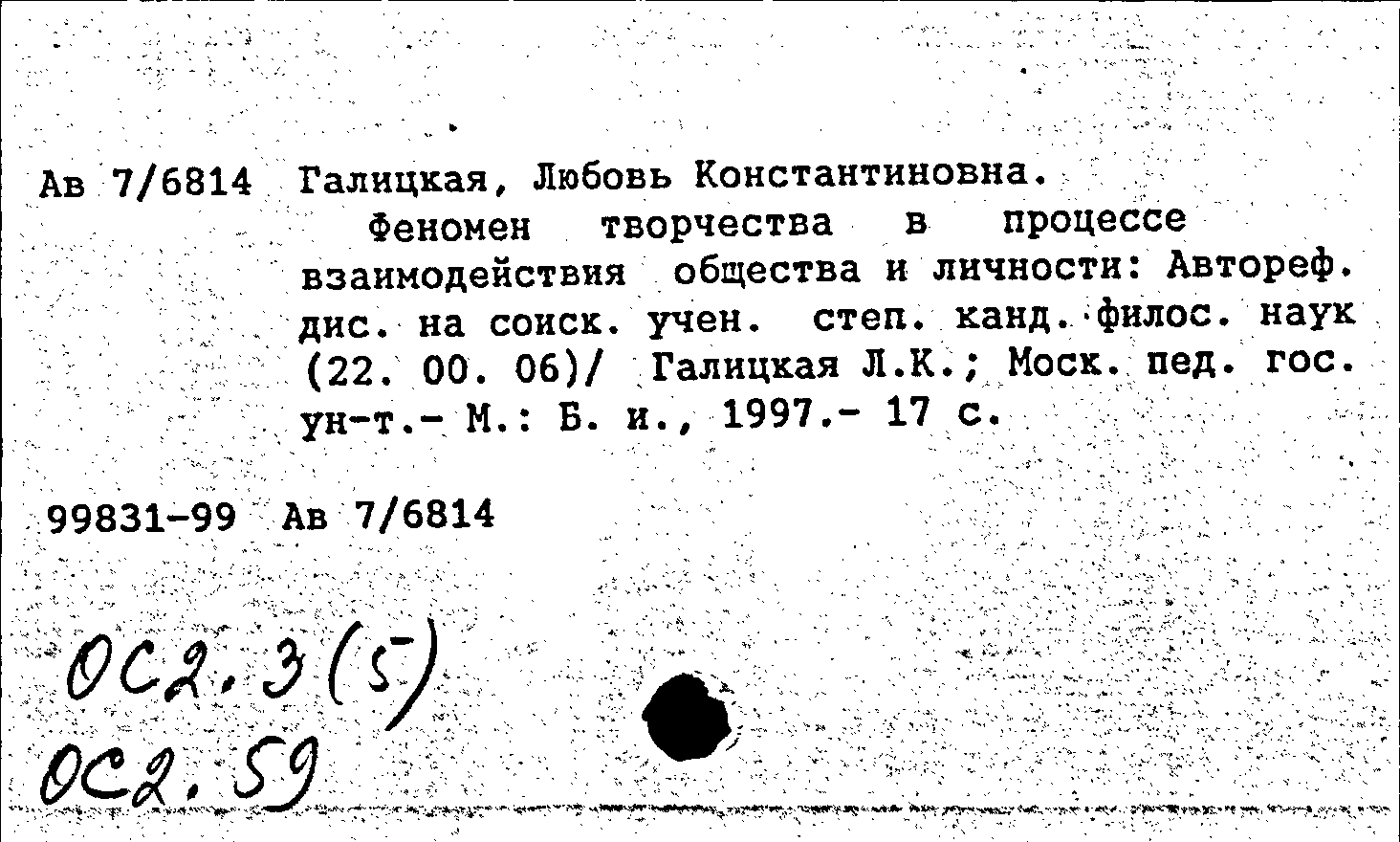 Ав 7/6814 Галицкая, Любовь Константиновна.
Феномен творчества в процессе взаимодействия общества и личности: Автореф. дис. на соиск. учен. степ. канд. филос. наук (22. 00. 06)/ Галицкая Л.К.; Моск. пед. гос. ун-т.- М.: Б. и., 1997.- 17 с.

99831-99 Ав 7/6814

ОС2.3(5)
ОС2.59